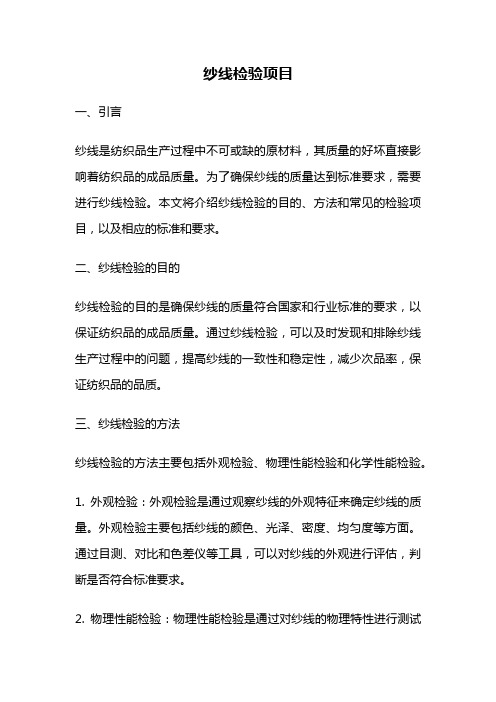 纱线检验项目

一、引言

纱线是纺织品生产过程中不可或缺的原材料，其质量的好坏直接影响着纺织品的成品质量。为了确保纱线的质量达到标准要求，需要进行纱线检验。本文将介绍纱线检验的目的、方法和常见的检验项目，以及相应的标准和要求。

二、纱线检验的目的

纱线检验的目的是确保纱线的质量符合国家和行业标准的要求，以保证纺织品的成品质量。通过纱线检验，可以及时发现和排除纱线生产过程中的问题，提高纱线的一致性和稳定性，减少次品率，保证纺织品的品质。

三、纱线检验的方法

纱线检验的方法主要包括外观检验、物理性能检验和化学性能检验。

1. 外观检验：外观检验是通过观察纱线的外观特征来确定纱线的质量。外观检验主要包括纱线的颜色、光泽、密度、均匀度等方面。通过目测、对比和色差仪等工具，可以对纱线的外观进行评估，判断是否符合标准要求。

2. 物理性能检验：物理性能检验是通过对纱线的物理特性进行测试